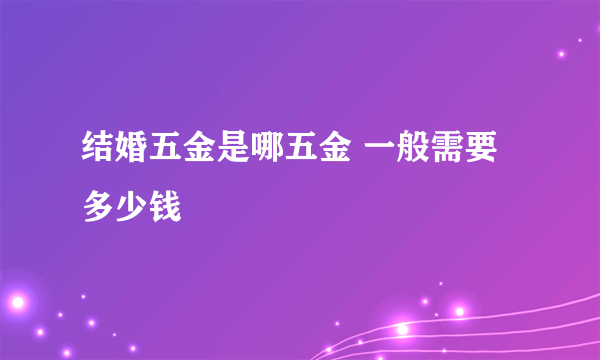 结婚五金是哪五金 一般需要多少钱